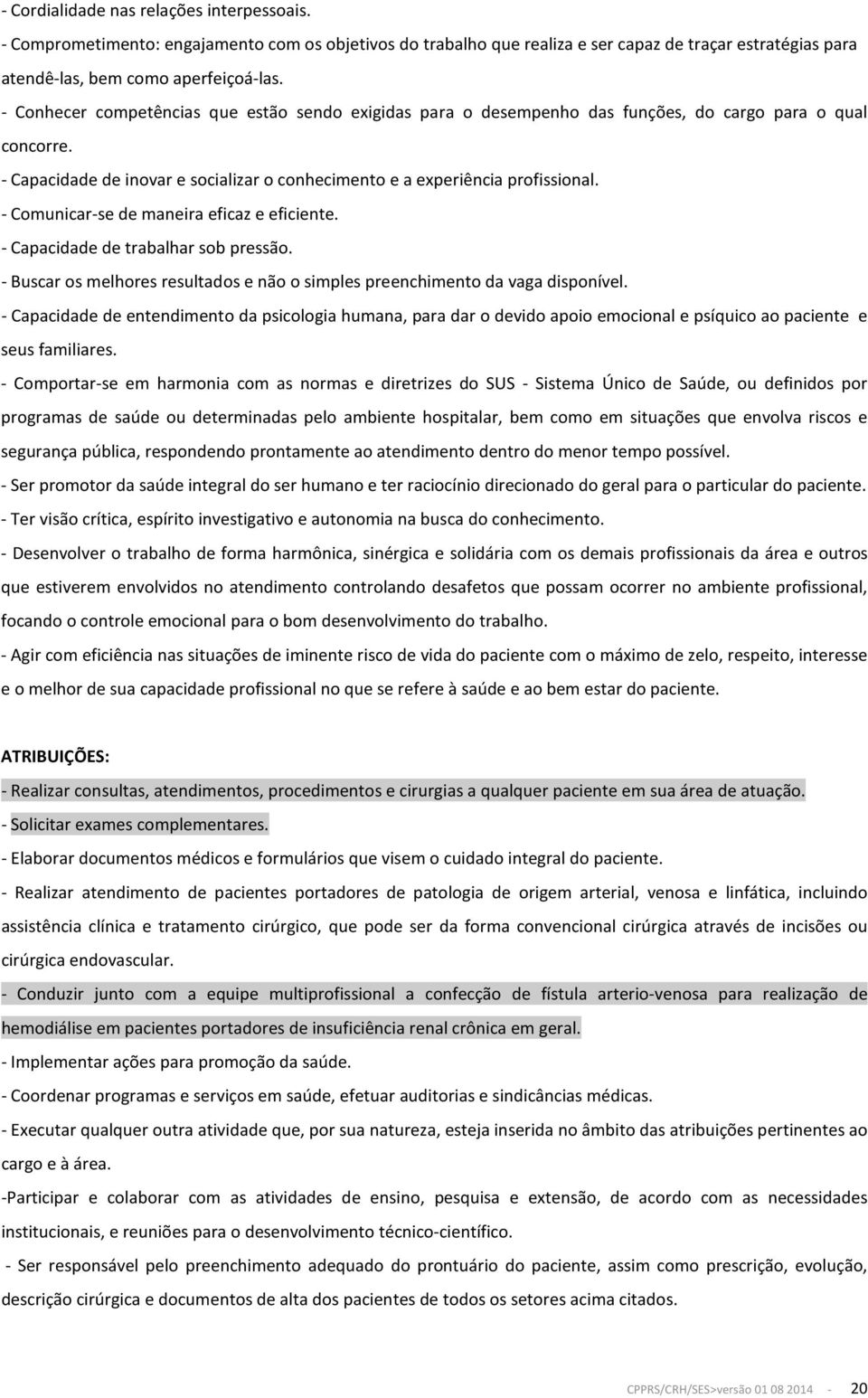 - Cordialidade nas relações interpessoais.
- Comprometimento: engajamento com os objetivos do trabalho que realiza e ser capaz de traçar estratégias para atendê-las, bem como aperfeiçoá-las.
- Conhecer competências que estão sendo exigidas para o desempenho das funções, do cargo para o qual concorre.
- Capacidade de inovar e socializar o conhecimento e a experiência profissional.
- Comunicar-se de maneira eficaz e eficiente.
- Capacidade de trabalhar sob pressão.
- Buscar os melhores resultados e não o simples preenchimento da vaga disponível.
- Capacidade de entendimento da psicologia humana, para dar o devido apoio emocional e psíquico ao paciente e seus familiares.
- Comportar-se em harmonia com as normas e diretrizes do SUS - Sistema Único de Saúde, ou definidos por programas de saúde ou determinadas pelo ambiente hospitalar, bem como em situações que envolva riscos e segurança pública, respondendo prontamente ao atendimento dentro do menor tempo possível.
- Ser promotor da saúde integral do ser humano e ter raciocínio direcionado do geral para o particular do paciente.
- Ter visão crítica, espírito investigativo e autonomia na busca do conhecimento.
- Desenvolver o trabalho de forma harmônica, sinérgica e solidária com os demais profissionais da área e outros que estiverem envolvidos no atendimento controlando desafetos que possam ocorrer no ambiente profissional, focando o controle emocional para o bom desenvolvimento do trabalho.
- Agir com eficiência nas situações de iminente risco de vida do paciente com o máximo de zelo, respeito, interesse e o melhor de sua capacidade profissional no que se refere à saúde e ao bem estar do paciente.

ATRIBUIÇÕES:
- Realizar consultas, atendimentos, procedimentos e cirurgias a qualquer paciente em sua área de atuação.
- Solicitar exames complementares.
- Elaborar documentos médicos e formulários que visem o cuidado integral do paciente.
- Realizar atendimento de pacientes portadores de patologia de origem arterial, venosa e linfática, incluindo assistência clínica e tratamento cirúrgico, que pode ser da forma convencional cirúrgica através de incisões ou cirúrgica endovascular.
- Conduzir junto com a equipe multiprofissional a confecção de fístula arterio-venosa para realização de hemodiálise em pacientes portadores de insuficiência renal crônica em geral.
- Implementar ações para promoção da saúde.
- Coordenar programas e serviços em saúde, efetuar auditorias e sindicâncias médicas.
- Executar qualquer outra atividade que, por sua natureza, esteja inserida no âmbito das atribuições pertinentes ao cargo e à área.
-Participar e colaborar com as atividades de ensino, pesquisa e extensão, de acordo com as necessidades institucionais, e reuniões para o desenvolvimento técnico-científico.
- Ser responsável pelo preenchimento adequado do prontuário do paciente, assim como prescrição, evolução, descrição cirúrgica e documentos de alta dos pacientes de todos os setores acima citados.

CPPRS/CRH/SES>versão 01 08 2014 - 20